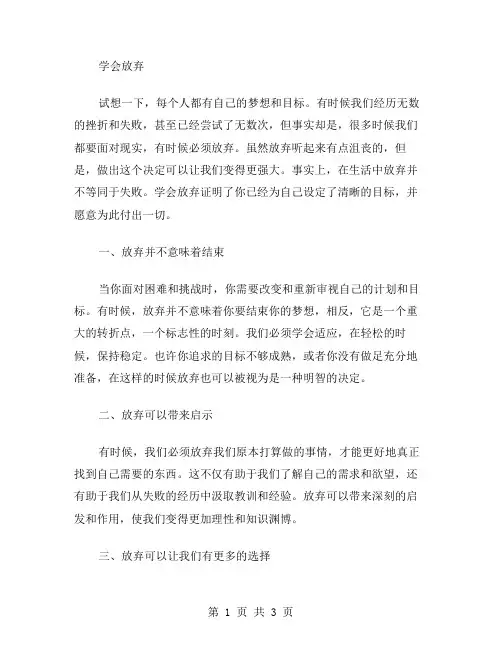 学会放弃

试想一下，每个人都有自己的梦想和目标。有时候我们经历无数的挫折和失败，甚至已经尝试了无数次，但事实却是，很多时候我们都要面对现实，有时候必须放弃。虽然放弃听起来有点沮丧的，但是，做出这个决定可以让我们变得更强大。事实上，在生活中放弃并不等同于失败。学会放弃证明了你已经为自己设定了清晰的目标，并愿意为此付出一切。

一、放弃并不意味着结束

当你面对困难和挑战时，你需要改变和重新审视自己的计划和目标。有时候，放弃并不意味着你要结束你的梦想，相反，它是一个重大的转折点，一个标志性的时刻。我们必须学会适应，在轻松的时候，保持稳定。也许你追求的目标不够成熟，或者你没有做足充分地准备，在这样的时候放弃也可以被视为是一种明智的决定。

二、放弃可以带来启示

有时候，我们必须放弃我们原本打算做的事情，才能更好地真正找到自己需要的东西。这不仅有助于我们了解自己的需求和欲望，还有助于我们从失败的经历中汲取教训和经验。放弃可以带来深刻的启发和作用，使我们变得更加理性和知识渊博。

三、放弃可以让我们有更多的选择

第 1 页 共 3 页